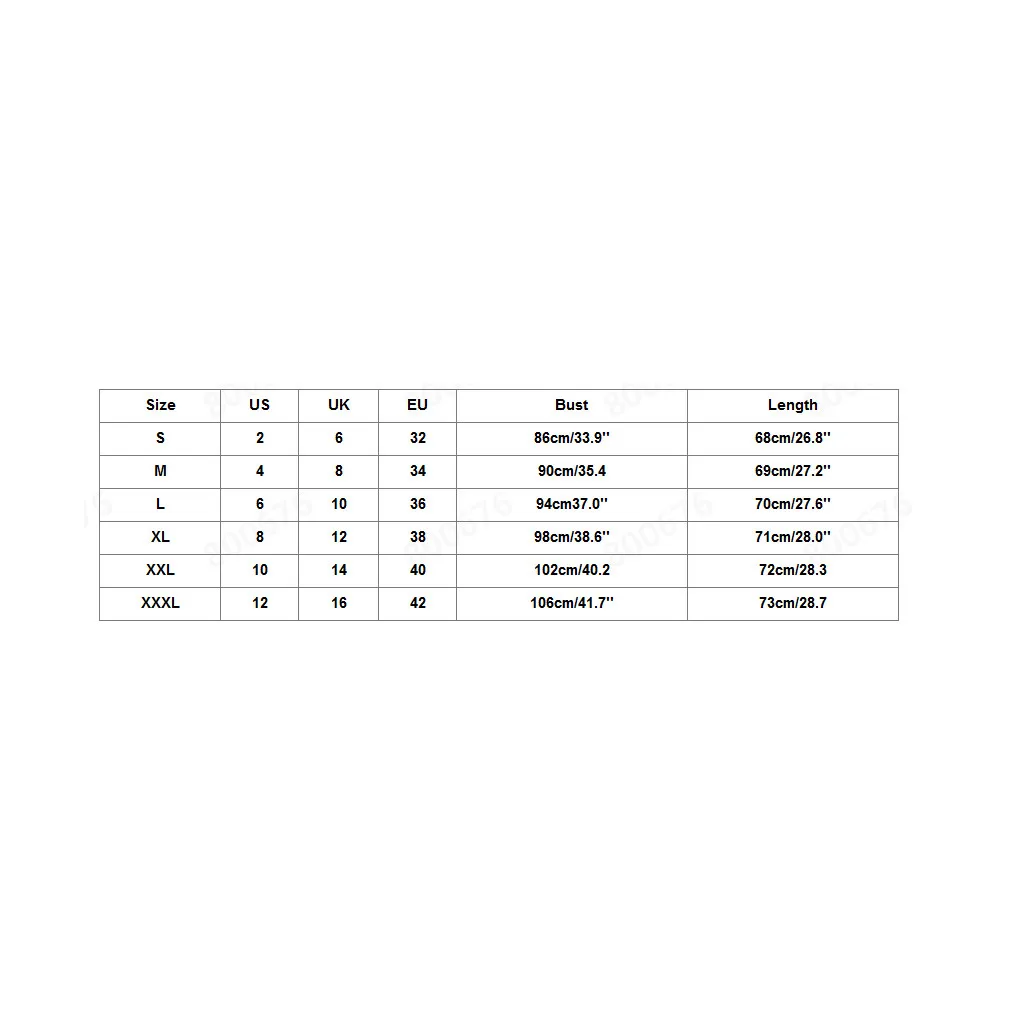 | Size | US | UK | EU | Bust | Length |
|---|---|---|---|---|---|
| S | 2 | 6 | 32 | 86cm/33.9'' | 68cm/26.8'' |
| M | 4 | 8 | 34 | 90cm/35.4 | 69cm/27.2'' |
| L | 6 | 10 | 36 | 94cm37.0'' | 70cm/27.6'' |
| XL | 8 | 12 | 38 | 98cm/38.6'' | 71cm/28.0'' |
| XXL | 10 | 14 | 40 | 102cm/40.2 | 72cm/28.3 |
| XXXL | 12 | 16 | 42 | 106cm/41.7'' | 73cm/28.7 |